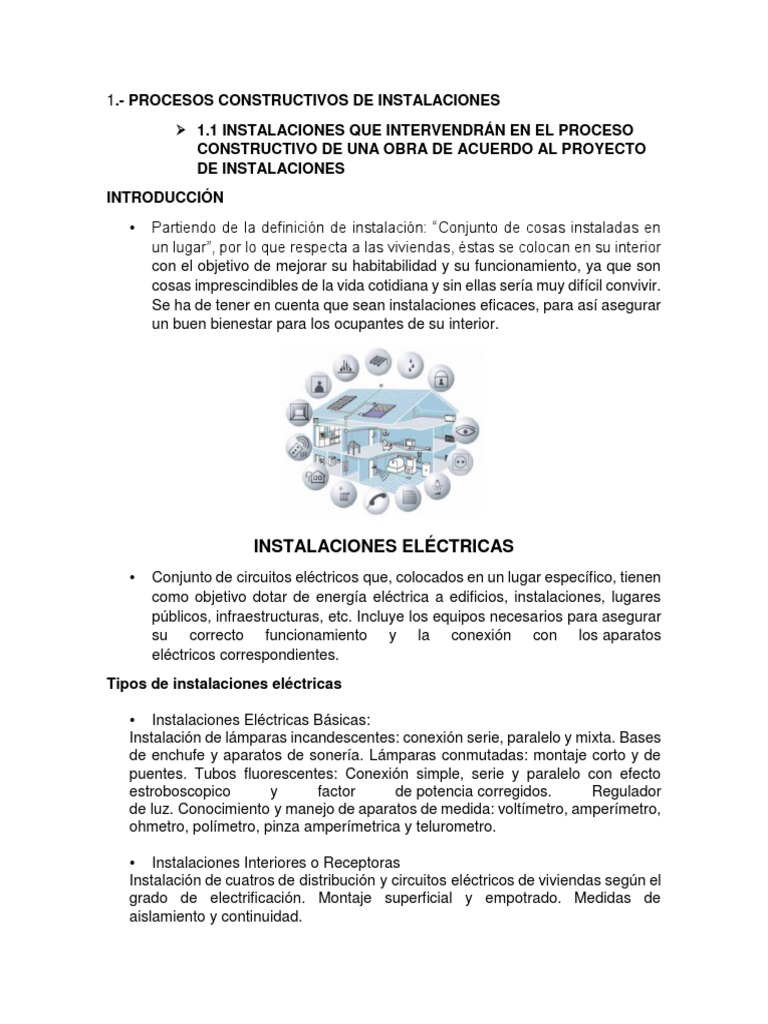 1.- PROCESOS CONSTRUCTIVOS DE INSTALACIONES

➢ 1.1 INSTALACIONES QUE INTERVENDRÁN EN EL PROCESO CONSTRUCTIVO DE UNA OBRA DE ACUERDO AL PROYECTO DE INSTALACIONES

INTRODUCCIÓN

• Partiendo de la definición de instalación: "Conjunto de cosas instaladas en un lugar", por lo que respecta a las viviendas, éstas se colocan en su interior con el objetivo de mejorar su habitabilidad y su funcionamiento, ya que son cosas imprescindibles de la vida cotidiana y sin ellas sería muy difícil convivir. Se ha de tener en cuenta que sean instalaciones eficaces, para así asegurar un buen bienestar para los ocupantes de su interior.

INSTALACIONES ELÉCTRICAS

• Conjunto de circuitos eléctricos que, colocados en un lugar específico, tienen como objetivo dotar de energía eléctrica a edificios, instalaciones, lugares públicos, infraestructuras, etc. Incluye los equipos necesarios para asegurar su correcto funcionamiento y la conexión con los aparatos eléctricos correspondientes.

Tipos de instalaciones eléctricas

• Instalaciones Eléctricas Básicas:
Instalación de lámparas incandescentes: conexión serie, paralelo y mixta. Bases de enchufe y aparatos de sonería. Lámparas conmutadas: montaje corto y de puentes. Tubos fluorescentes: Conexión simple, serie y paralelo con efecto estroboscopico y factor de potencia corregidos. Regulador de luz. Conocimiento y manejo de aparatos de medida: voltímetro, amperímetro, ohmetro, polímetro, pinza amperímetrica y telurometro.

• Instalaciones Interiores o Receptoras
Instalación de cuatros de distribución y circuitos eléctricos de viviendas según el grado de electrificación. Montaje superficial y empotrado. Medidas de aislamiento y continuidad.